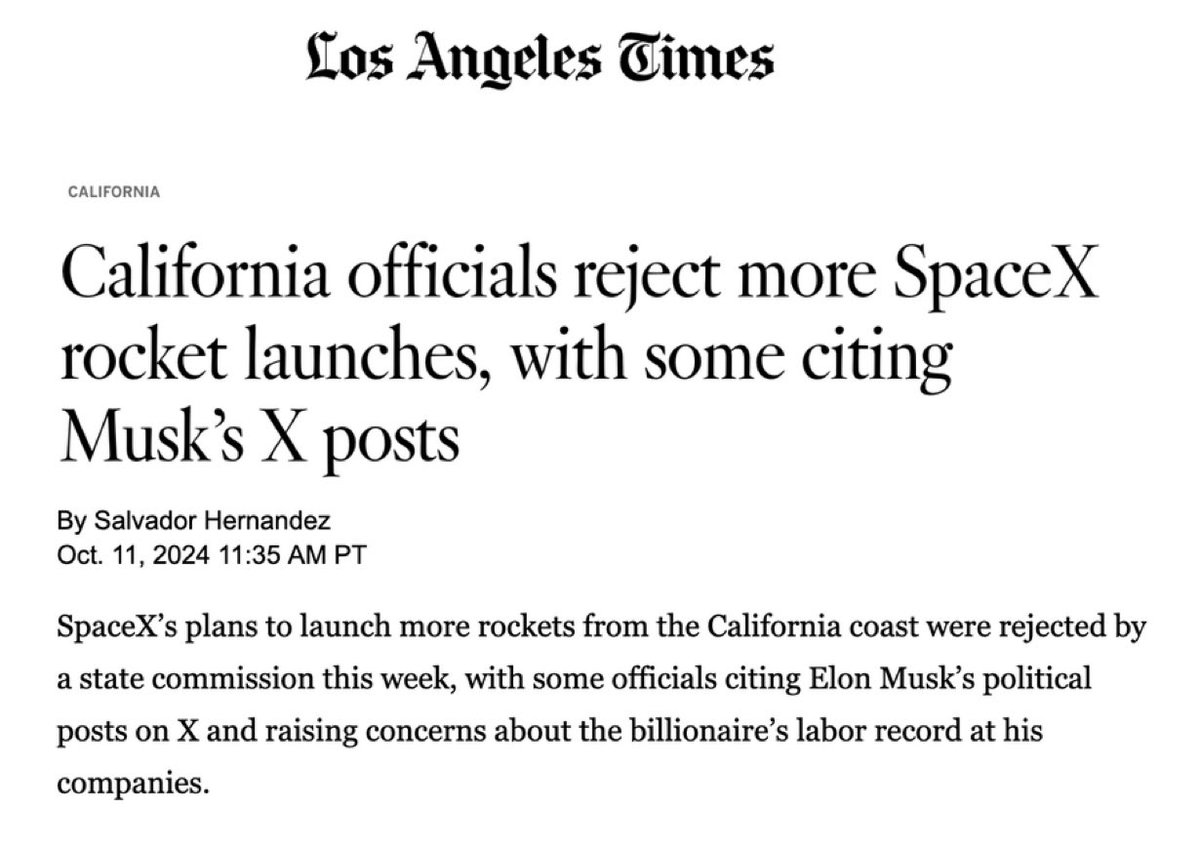 Los Angeles Times

CALIFORNIA

California officials reject more SpaceX rocket launches, with some citing Musk's X posts

By Salvador Hernandez
Oct. 11, 2024 11:35 AM PT

SpaceX's plans to launch more rockets from the California coast were rejected by a state commission this week, with some officials citing Elon Musk's political posts on X and raising concerns about the billionaire's labor record at his companies.